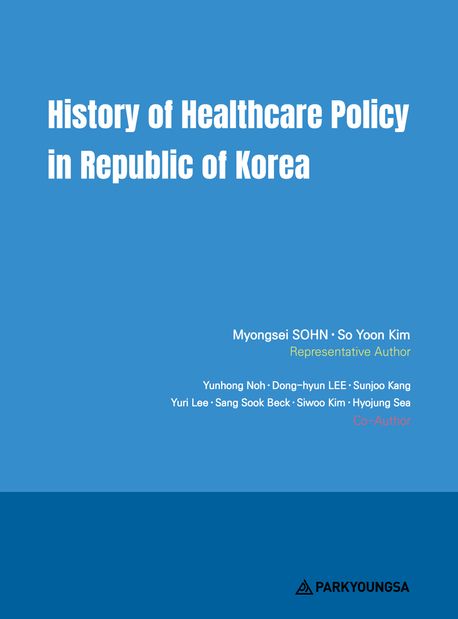 History of Healthcare Policy in Republic of Korea

Myongsei SOHN · So Yoon Kim
Representative Author

Yunhong Noh · Dong-hyun LEE · Sunjoo Kang
Yuri Lee · Sang Sook Beck · Siwoo Kim · Hyojung Sea
Co-Author

PARKYOUNGSA